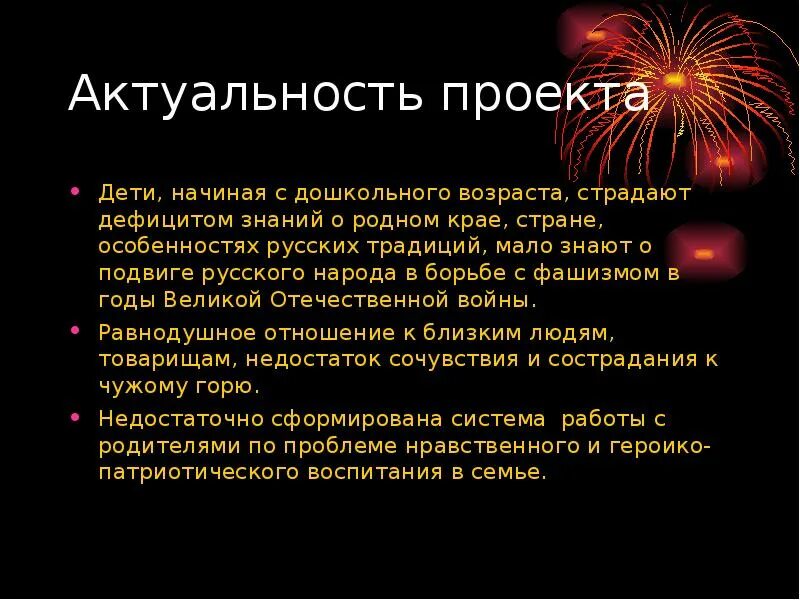 Актуальность проекта

• Дети, начиная с дошкольного возраста, страдают дефицитом знаний о родном крае, стране, особенностях русских традиций, мало знают о подвиге русского народа в борьбе с фашизмом в годы Великой Отечественной войны.

• Равнодушное отношение к близким людям, товарищам, недостаток сочувствия и сострадания к чужому горю.

• Недостаточно сформирована система работы с родителями по проблеме нравственного и героико-патриотического воспитания в семье.